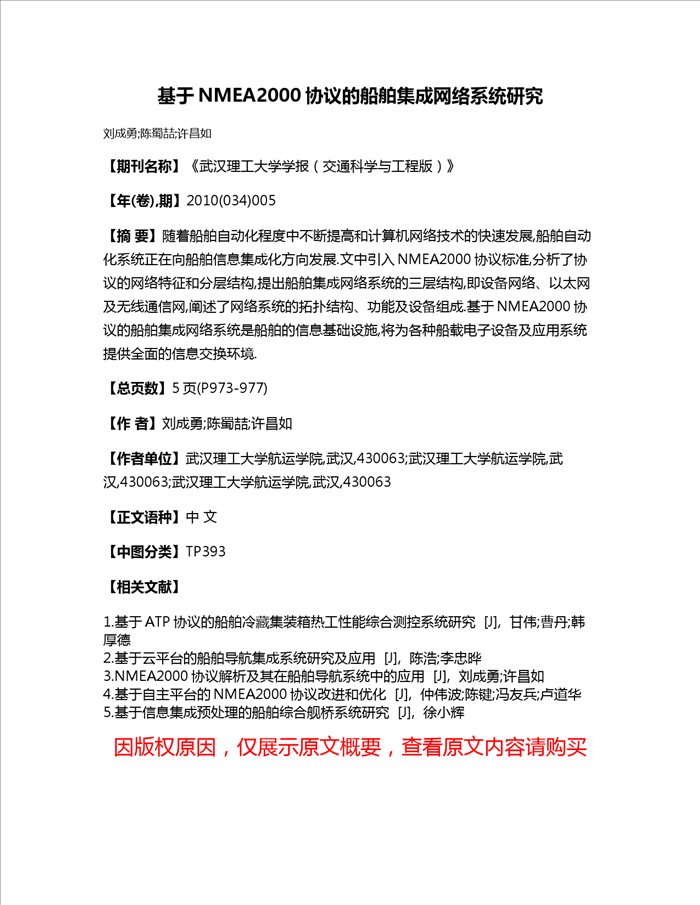 基于 NMEA2000 协议的船舶集成网络系统研究

刘成勇;陈蜀喆;许昌如

【期刊名称】《武汉理工大学学报（交通科学与工程版）》

【年(卷),期】2010(034)005

【摘 要】随着船舶自动化程度中不断提高和计算机网络技术的快速发展,船舶自动化系统正在向船舶信息集成化方向发展.文中引入 NMEA2000 协议标准,分析了协议的网络特征和分层结构,提出船舶集成网络系统的三层结构,即设备网络、以太网及无线通信网,阐述了网络系统的拓扑结构、功能及设备组成.基于 NMEA2000 协议的船舶集成网络系统是船舶的信息基础设施,将为各种船载电子设备及应用系统提供全面的信息交换环境.

【总页数】5 页(P973-977)

【作 者】刘成勇;陈蜀喆;许昌如

【作者单位】武汉理工大学航运学院,武汉,430063;武汉理工大学航运学院,武汉,430063;武汉理工大学航运学院,武汉,430063

【正文语种】中 文

【中图分类】TP393

【相关文献】

1.基于 ATP 协议的船舶冷藏集装箱热工性能综合测控系统研究 [J], 甘伟;曹丹;韩厚德
2.基于云平台的船舶导航集成系统研究及应用 [J], 陈浩;李忠晔
3.NMEA2000 协议解析及其在船舶导航系统中的应用 [J], 刘成勇;许昌如
4.基于自主平台的 NMEA2000 协议改进和优化 [J], 仲伟波;陈键;冯友兵;卢道华
5.基于信息集成预处理的船舶综合舰桥系统研究 [J], 徐小辉

因版权原因，仅展示原文概要，查看原文内容请购买